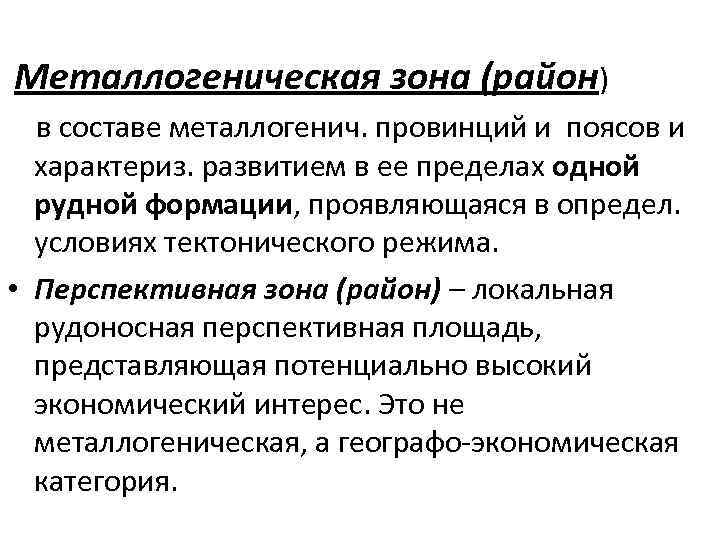 Металлогеническая зона (район)

в составе металлогенич. провинций и поясов и характериз. развитием в ее пределах одной рудной формации, проявляющаяся в определ. условиях тектонического режима.

• Перспективная зона (район) – локальная рудоносная перспективная площадь, представляющая потенциально высокий экономический интерес. Это не металлогеническая, а географо-экономическая категория.